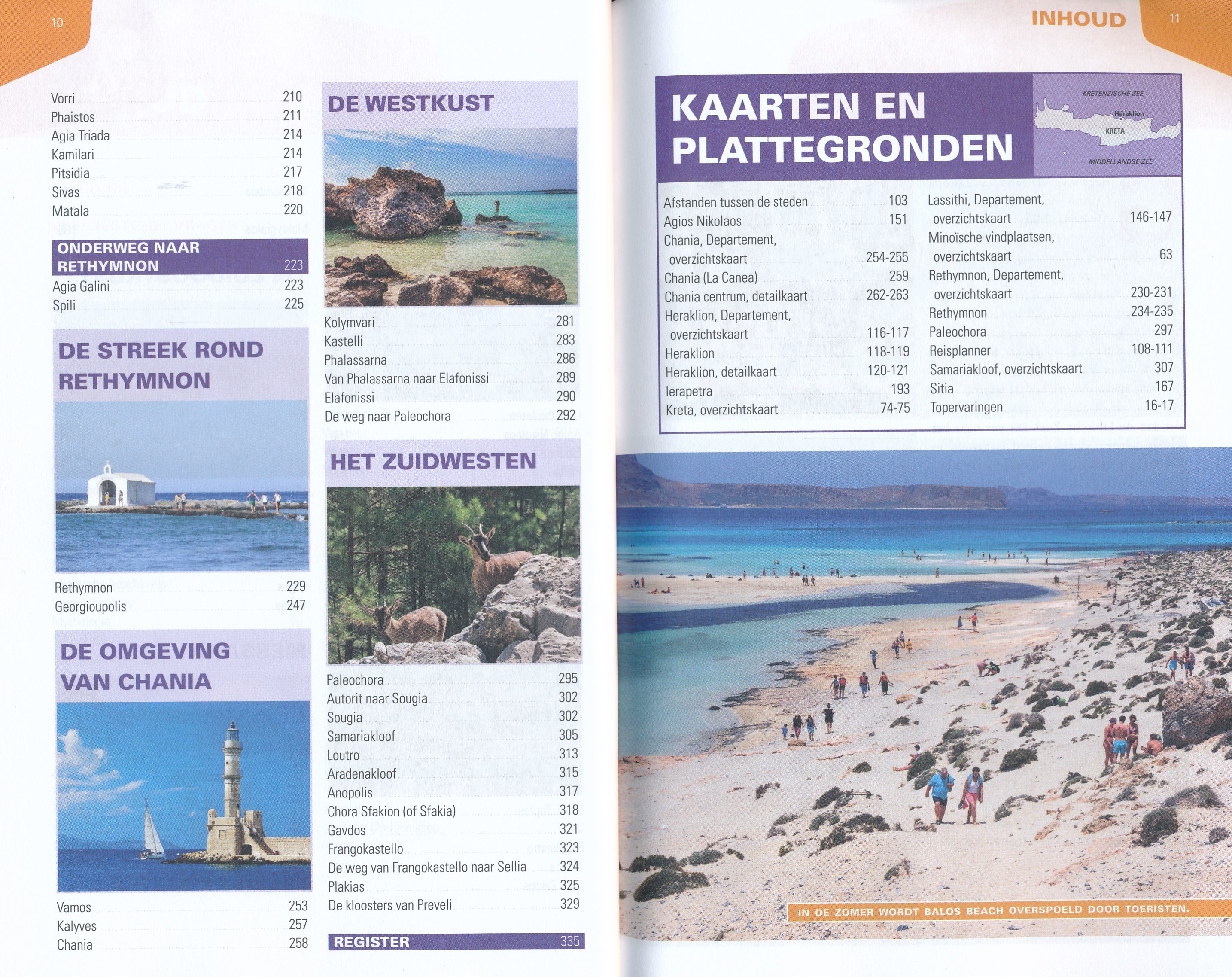 10

Vorri 210
Phaistos 211
Agia Triada 214
Kamilari 214
Pitsidia 217
Sivas 218
Matala 220

ONDERWEG NAAR RETHYMNON 223
Agia Galini 223
Spili 225

DE STREEK ROND RETHYMNON

Rethymnon 229
Georgioupolis 247

DE OMGEVING VAN CHANIA

Vamos 253
Kalyves 257
Chania 258

DE WESTKUST

Kolymvari 281
Kastelli 283
Phalassarna 286
Van Phalassarna naar Elafonissi 289
Elafonissi 290
De weg naar Paleochora 292

HET ZUIDWESTEN

Paleochora 295
Autorit naar Sougia 302
Sougia 302
Samariakloof 305
Loutro 313
Aradenakloof 315
Anopolis 317
Chora Sfakion (of Sfakia) 318
Gavdos 321
Frangokastello 323
De weg van Frangokastello naar Sellia 324
Plakias 325
De kloosters van Preveli 329

REGISTER 335

INHOUD 11

KAARTEN EN PLATTEGRONDEN

KRETENZISCHE ZEE
Heraklion
KRETA
MIDDELLANDSE ZEE

Afstanden tussen de steden 103
Agios Nikolaos 151
Chania, Departement, overzichtskaart 254-255
Chania (La Canea) 259
Chania centrum, detailkaart 262-263
Heraklion, Departement, overzichtskaart 116-117
Heraklion 118-119
Heraklion, detailkaart 120-121
Ierapetra 193
Kreta, overzichtskaart 74-75
Lassithi, Departement, overzichtskaart 146-147
Minoïsche vindplaatsen, overzichtskaart 63
Rethymnon, Departement, overzichtskaart 230-231
Rethymnon 234-235
Paleochora 297
Reisplanner 108-111
Samariakloof, overzichtskaart 307
Sitia 167
Topervaringen 16-17

IN DE ZOMER WORDT BALOS BEACH OVERSPOELD DOOR TOERISTEN.